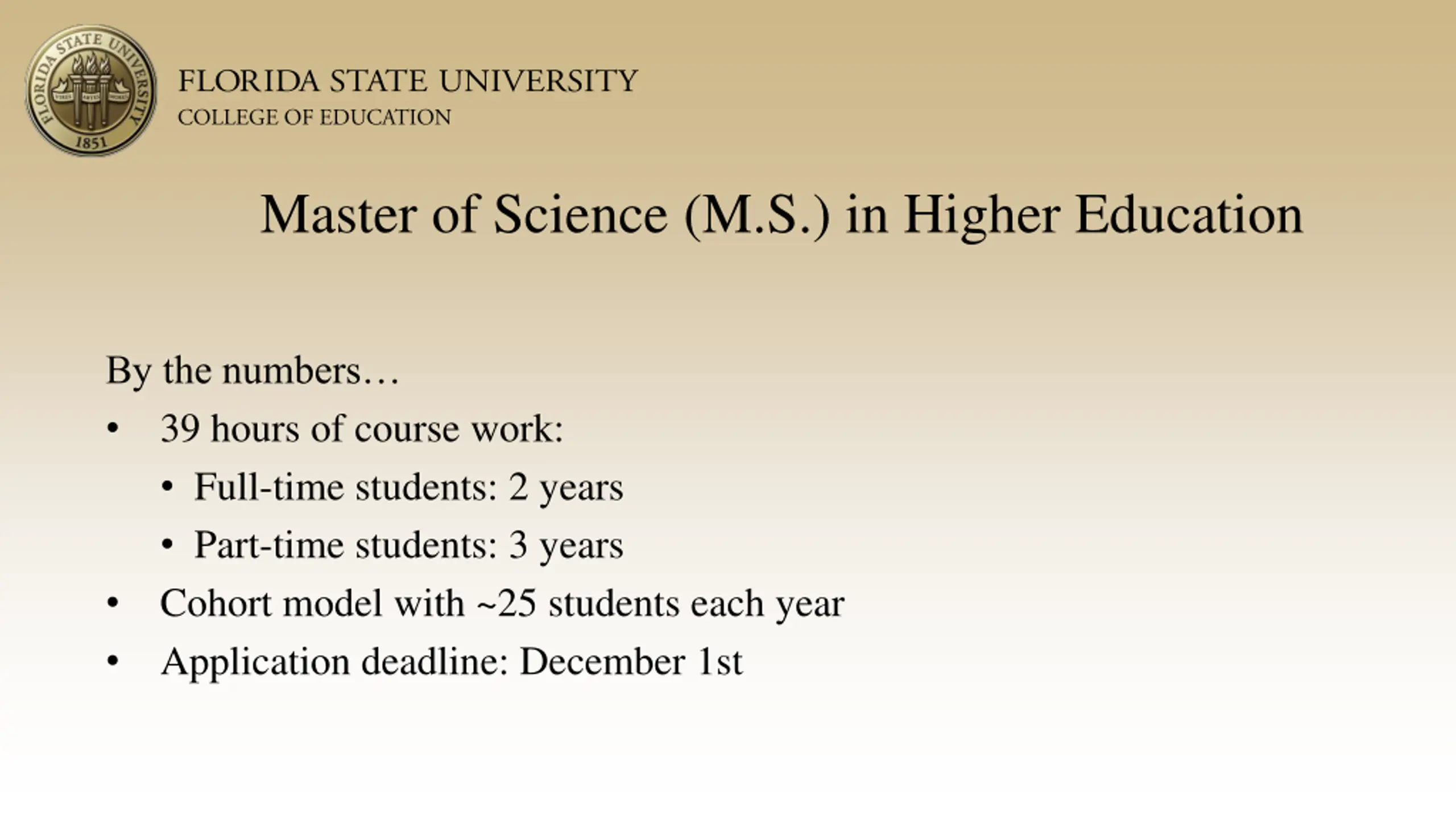 FLORIDA STATE UNIVERSITY 1851 VIRES ARTES MORES

FLORIDA STATE UNIVERSITY
COLLEGE OF EDUCATION

Master of Science (M.S.) in Higher Education

By the numbers…
• 39 hours of course work:
  • Full-time students: 2 years
  • Part-time students: 3 years
• Cohort model with ~25 students each year
• Application deadline: December 1st